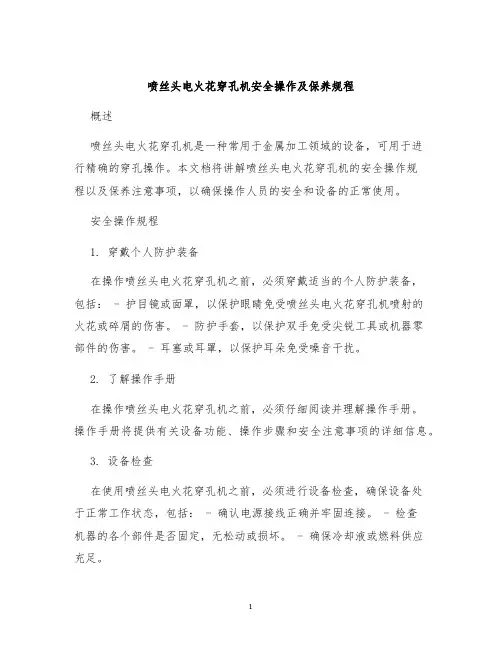 喷丝头电火花穿孔机安全操作及保养规程

概述

喷丝头电火花穿孔机是一种常用于金属加工领域的设备，可用于进行精确的穿孔操作。本文档将讲解喷丝头电火花穿孔机的安全操作规程以及保养注意事项，以确保操作人员的安全和设备的正常使用。

安全操作规程

1. 穿戴个人防护装备

在操作喷丝头电火花穿孔机之前，必须穿戴适当的个人防护装备，包括： - 护目镜或面罩，以保护眼睛免受喷丝头电火花穿孔机喷射的火花或碎屑的伤害。 - 防护手套，以保护双手免受尖锐工具或机器零部件的伤害。 - 耳塞或耳罩，以保护耳朵免受噪音干扰。

2. 了解操作手册

在操作喷丝头电火花穿孔机之前，必须仔细阅读并理解操作手册。操作手册将提供有关设备功能、操作步骤和安全注意事项的详细信息。

3. 设备检查

在使用喷丝头电火花穿孔机之前，必须进行设备检查，确保设备处于正常工作状态，包括： - 确认电源接线正确并牢固连接。 - 检查机器的各个部件是否固定，无松动或损坏。 - 确保冷却液或燃料供应充足。

1